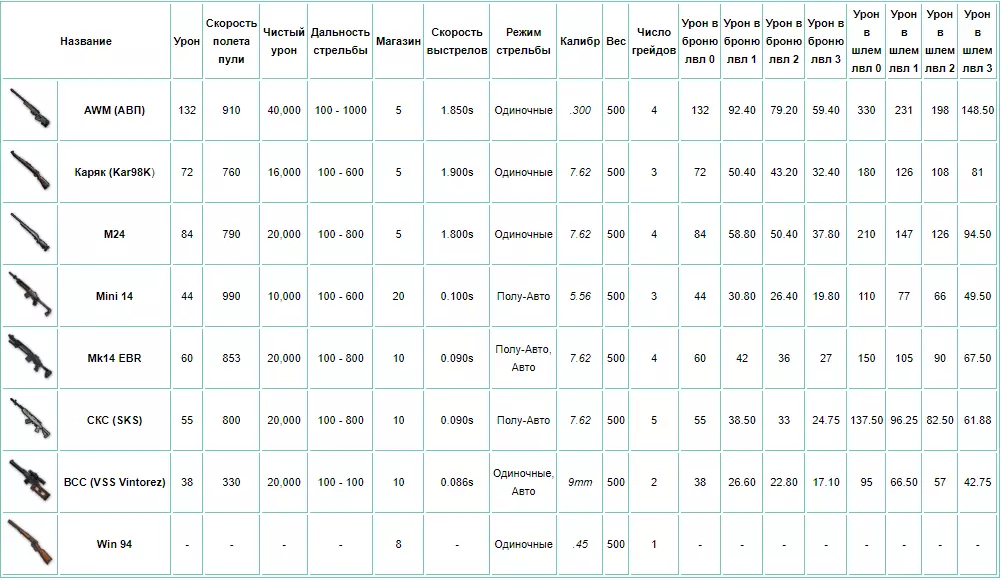 | | Название | Урон | Скорость полета пули | Чистый урон | Дальность стрельбы | Магазин | Скорость выстрелов | Режим стрельбы | Калибр | Вес | Число грейдов | Урон в броню лвл 0 | Урон в броню лвл 1 | Урон в броню лвл 2 | Урон в броню лвл 3 | Урон в шлем лвл 0 | Урон в шлем лвл 1 | Урон в шлем лвл 2 | Урон в шлем лвл 3 |
|---|---|---|---|---|---|---|---|---|---|---|---|---|---|---|---|---|---|---|---|
| | AWM (АВП) | 132 | 910 | 40,000 | 100 - 1000 | 5 | 1.850s | Одиночные | .300 | 500 | 4 | 132 | 92.40 | 79.20 | 59.40 | 330 | 231 | 198 | 148.50 |
| | Каряк (Kar98K) | 72 | 760 | 16,000 | 100 - 600 | 5 | 1.900s | Одиночные | 7.62 | 500 | 3 | 72 | 50.40 | 43.20 | 32.40 | 180 | 126 | 108 | 81 |
| | M24 | 84 | 790 | 20,000 | 100 - 800 | 5 | 1.800s | Одиночные | 7.62 | 500 | 4 | 84 | 58.80 | 50.40 | 37.80 | 210 | 147 | 126 | 94.50 |
| | Mini 14 | 44 | 990 | 10,000 | 100 - 600 | 20 | 0.100s | Полу-Авто | 5.56 | 500 | 3 | 44 | 30.80 | 26.40 | 19.80 | 110 | 77 | 66 | 49.50 |
| | Mk14 EBR | 60 | 853 | 20,000 | 100 - 800 | 10 | 0.090s | Полу-Авто, Авто | 7.62 | 500 | 4 | 60 | 42 | 36 | 27 | 150 | 105 | 90 | 67.50 |
| | СКС (SKS) | 55 | 800 | 20,000 | 100 - 800 | 10 | 0.090s | Полу-Авто | 7.62 | 500 | 5 | 55 | 38.50 | 33 | 24.75 | 137.50 | 96.25 | 82.50 | 61.88 |
| | ВСС (VSS Vintorez) | 38 | 330 | 20,000 | 100 - 100 | 10 | 0.086s | Одиночные, Авто | 9mm | 500 | 2 | 38 | 26.60 | 22.80 | 17.10 | 95 | 66.50 | 57 | 42.75 |
| | Win 94 | - | - | - | - | 8 | - | Одиночные | .45 | 500 | 1 | - | - | - | - | - | - | - | - |